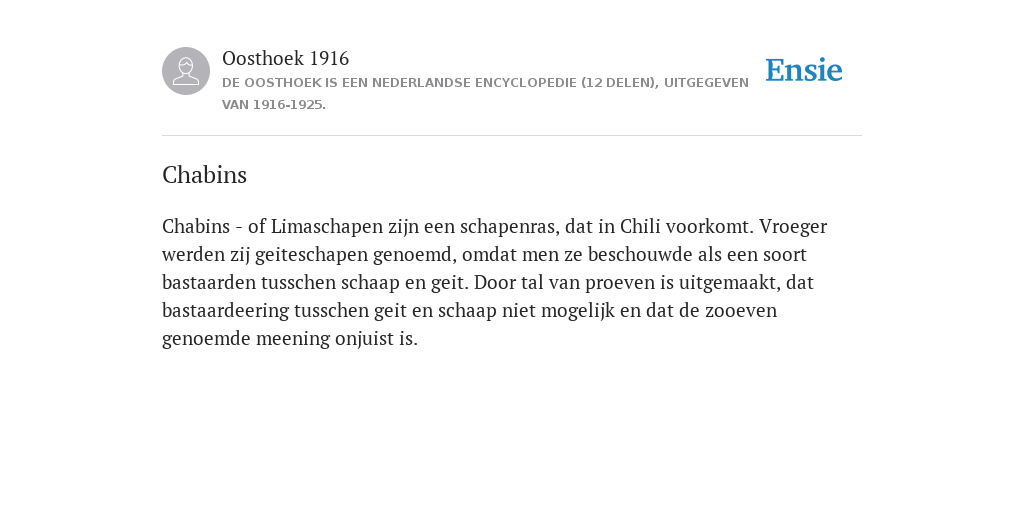 Oosthoek 1916

DE OOSTHOEK IS EEN NEDERLANDSE ENCYCLOPEDIE (12 DELEN), UITGEGEVEN VAN 1916-1925.

Ensie

Chabins

Chabins - of Limaschapen zijn een schapenras, dat in Chili voorkomt. Vroeger werden zij geiteschapen genoemd, omdat men ze beschouwde als een soort bastaarden tusschen schaap en geit. Door tal van proeven is uitgemaakt, dat bastaardeering tusschen geit en schaap niet mogelijk en dat de zooeven genoemde meening onjuist is.